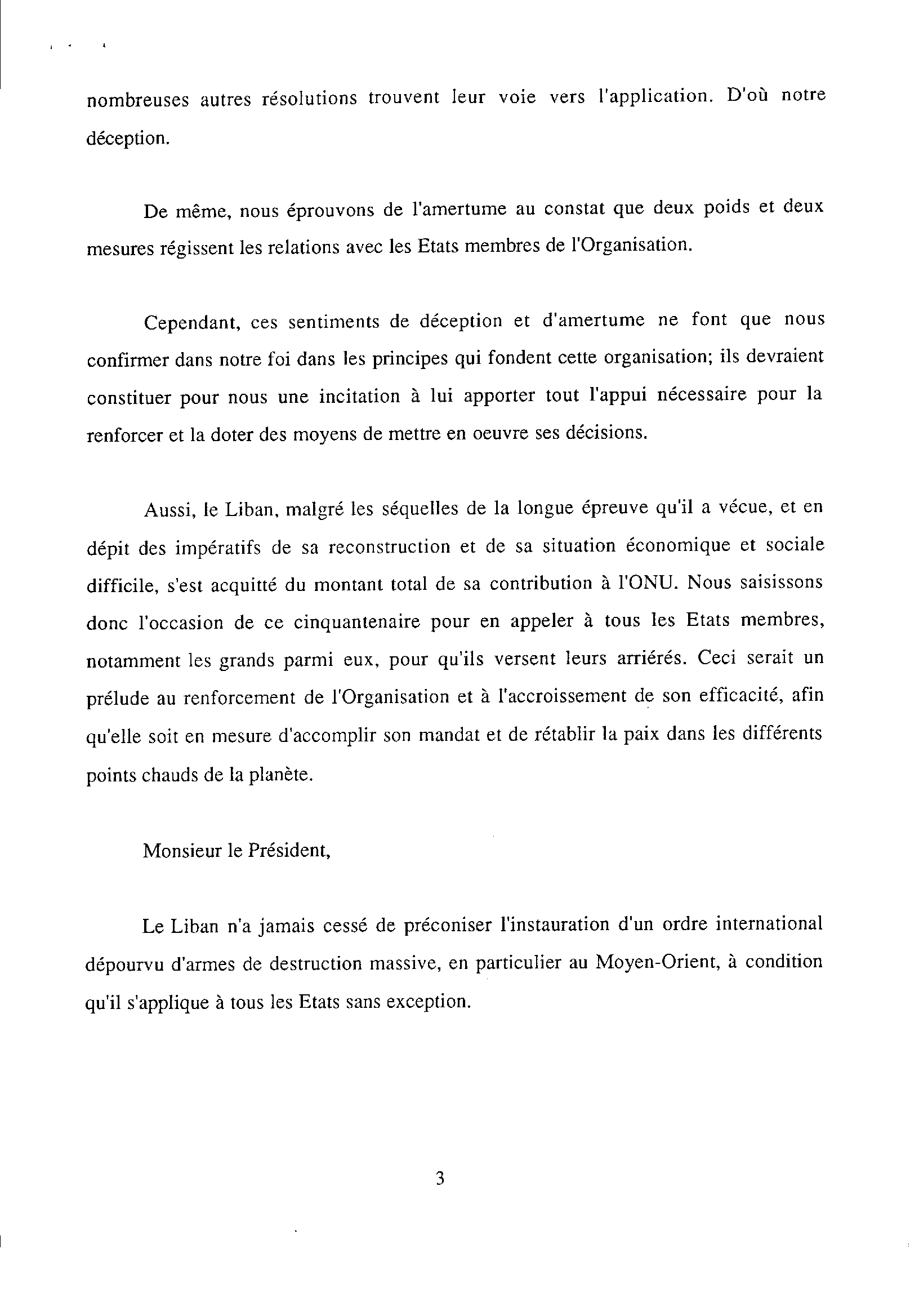 nombreuses autres résolutions trouvent leur voie vers l'application. D'où notre déception.

De même, nous éprouvons de l'amertume au constat que deux poids et deux mesures régissent les relations avec les Etats membres de l'Organisation.

Cependant, ces sentiments de déception et d'amertume ne font que nous confirmer dans notre foi dans les principes qui fondent cette organisation; ils devraient constituer pour nous une incitation à lui apporter tout l'appui nécessaire pour la renforcer et la doter des moyens de mettre en oeuvre ses décisions.

Aussi, le Liban, malgré les séquelles de la longue épreuve qu'il a vécue, et en dépit des impératifs de sa reconstruction et de sa situation économique et sociale difficile, s'est acquitté du montant total de sa contribution à l'ONU. Nous saisissons donc l'occasion de ce cinquantenaire pour en appeler à tous les Etats membres, notamment les grands parmi eux, pour qu'ils versent leurs arriérés. Ceci serait un prélude au renforcement de l'Organisation et à l'accroissement de son efficacité, afin qu'elle soit en mesure d'accomplir son mandat et de rétablir la paix dans les différents points chauds de la planète.

Monsieur le Président,

Le Liban n'a jamais cessé de préconiser l'instauration d'un ordre international dépourvu d'armes de destruction massive, en particulier au Moyen-Orient, à condition qu'il s'applique à tous les Etats sans exception.

3